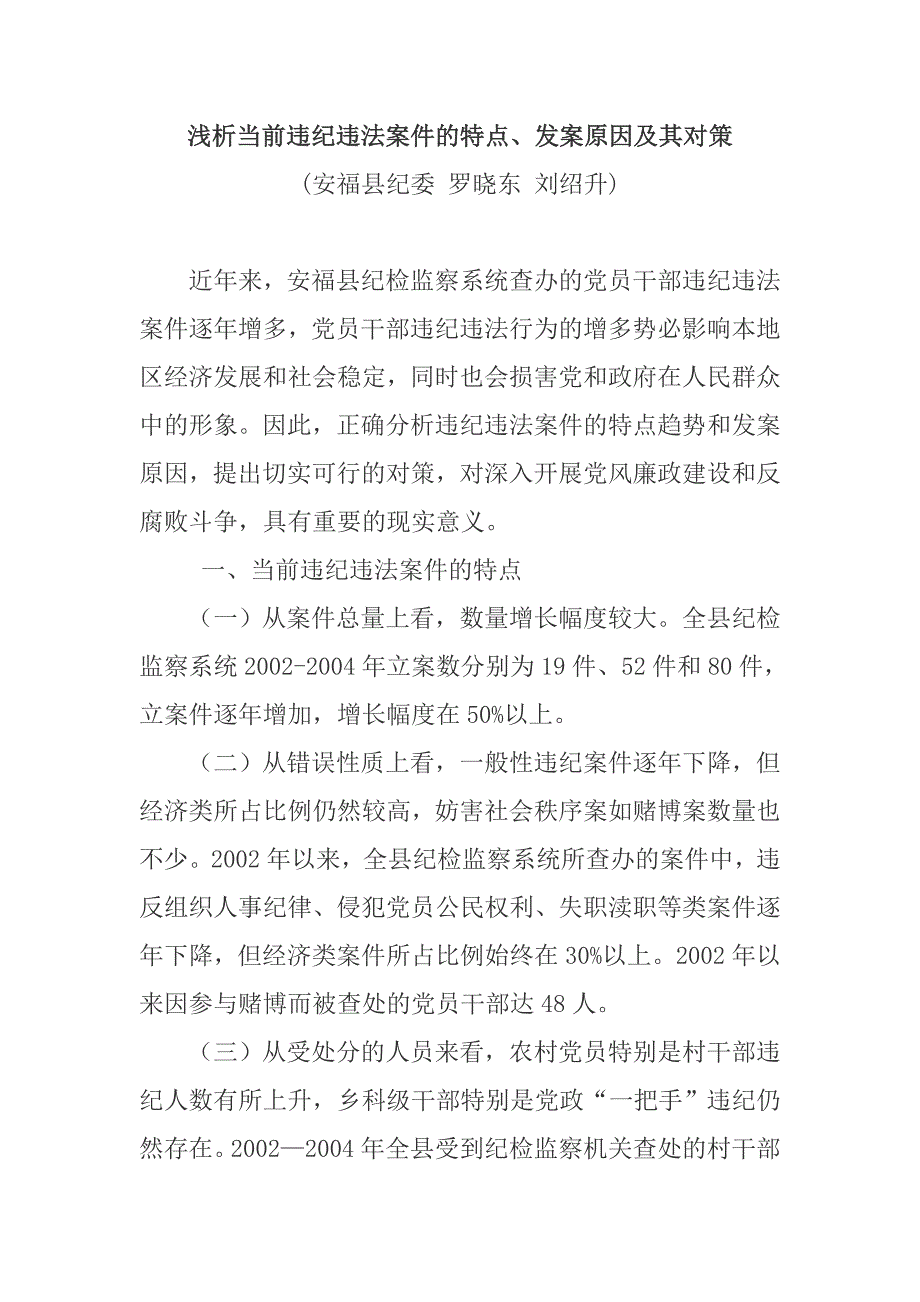 浅析当前违纪违法案件的特点、发案原因及其对策

（安福县纪委 罗晓东 刘绍升）

近年来，安福县纪检监察系统查办的党员干部违纪违法案件逐年增多，党员干部违纪违法行为的增多势必影响本地区经济发展和社会稳定，同时也会损害党和政府在人民群众中的形象。因此，正确分析违纪违法案件的特点趋势和发案原因，提出切实可行的对策，对深入开展党风廉政建设和反腐败斗争，具有重要的现实意义。

一、当前违纪违法案件的特点

（一）从案件总量上看，数量增长幅度较大。全县纪检监察系统 2002-2004 年立案数分别为 19 件、52 件和 80 件，立案件逐年增加，增长幅度在 50%以上。

（二）从错误性质上看，一般性违纪案件逐年下降，但经济类所占比例仍然较高，妨害社会秩序案如赌博案数量也不少。2002 年以来，全县纪检监察系统所查办的案件中，违反组织人事纪律、侵犯党员公民权利、失职渎职等类案件逐年下降，但经济类案件所占比例始终在 30%以上。2002 年以来因参与赌博而被查处的党员干部达 48 人。

（三）从受处分的人员来看，农村党员特别是村干部违纪人数有所上升，乡科级干部特别是党政“一把手”违纪仍然存在。2002—2004 年全县受到纪检监察机关查处的村干部